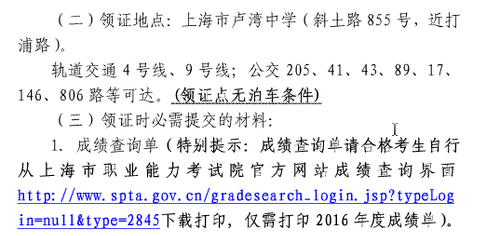 （二）领证地点：上海市卢湾中学（斜土路 855 号，近打浦路）。

轨道交通 4 号线、9 号线；公交 205、41、43、89、17、146、806 路等可达。(领证点无泊车条件)

（三）领证时必需提交的材料：

1. 成绩查询单（特别提示：成绩查询单请合格考生自行从上海市职业能力考试院官方网站成绩查询界面 http://www.spta.gov.cn/gradesearch_login.jsp?typeLogin=null&type=2845下载打印，仅需打印 2016 年度成绩单）。